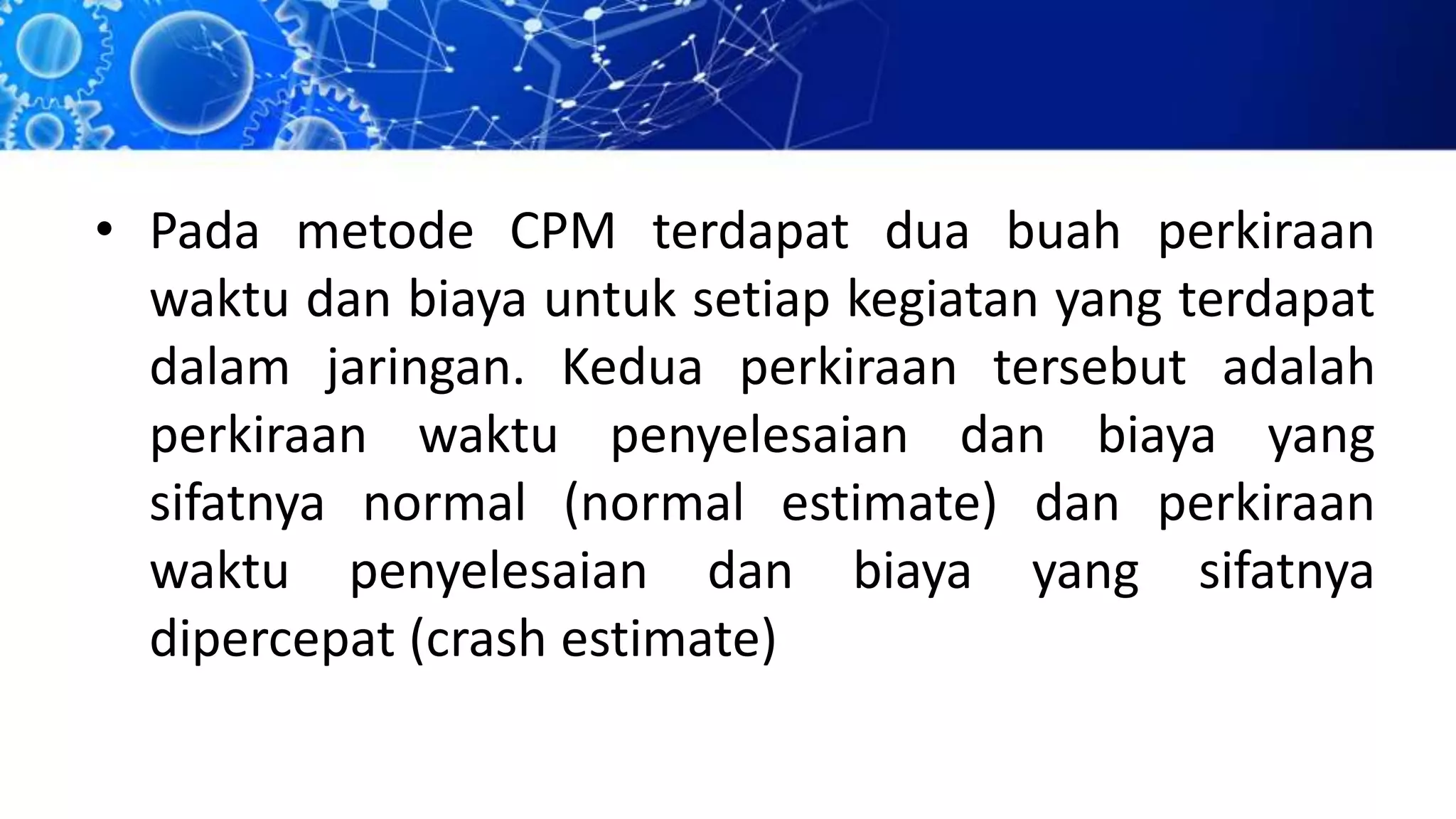 • Pada metode CPM terdapat dua buah perkiraan waktu dan biaya untuk setiap kegiatan yang terdapat dalam jaringan. Kedua perkiraan tersebut adalah perkiraan waktu penyelesaian dan biaya yang sifatnya normal (normal estimate) dan perkiraan waktu penyelesaian dan biaya yang sifatnya dipercepat (crash estimate)